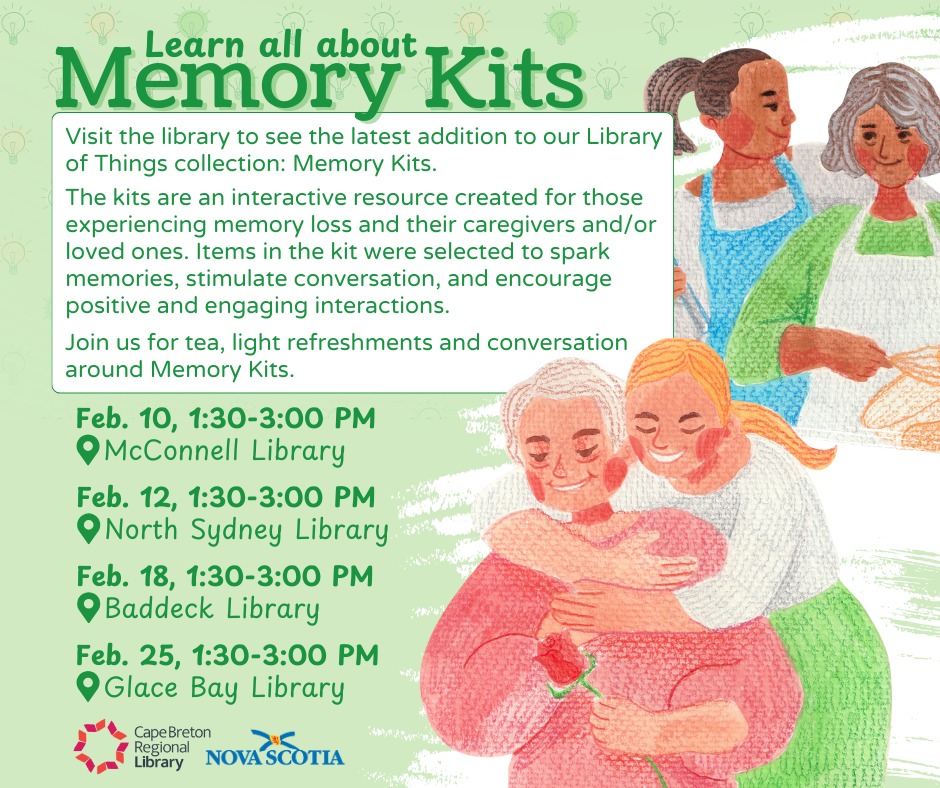 Learn all about
Memory Kits

Visit the library to see the latest addition to our Library of Things collection: Memory Kits.

The kits are an interactive resource created for those experiencing memory loss and their caregivers and/or loved ones. Items in the kit were selected to spark memories, stimulate conversation, and encourage positive and engaging interactions.

Join us for tea, light refreshments and conversation around Memory Kits.

Feb. 10, 1:30-3:00 PM
McConnell Library

Feb. 12, 1:30-3:00 PM
North Sydney Library

Feb. 18, 1:30-3:00 PM
Baddeck Library

Feb. 25, 1:30-3:00 PM
Glace Bay Library

Cape Breton Regional Library

NOVA SCOTIA